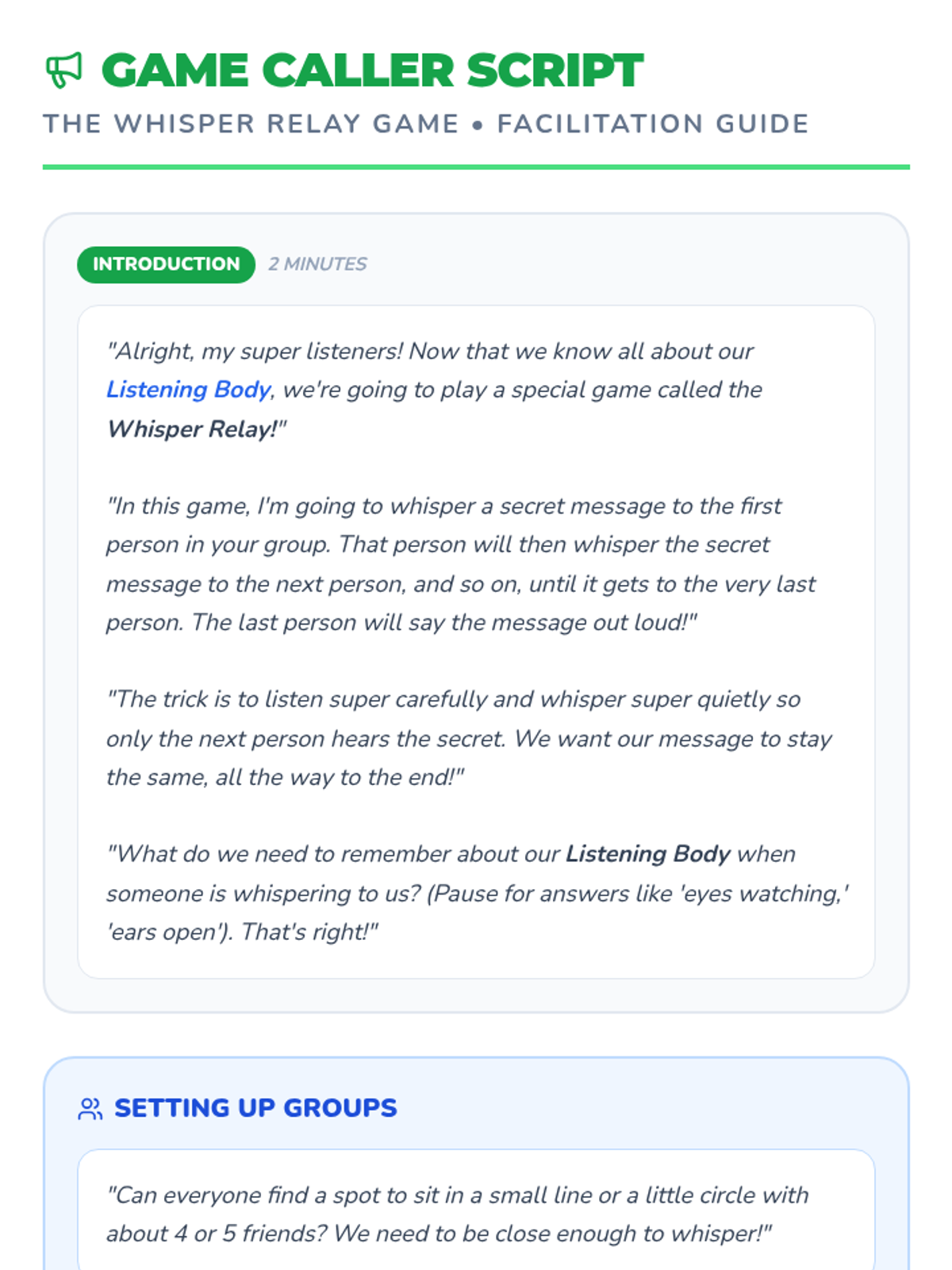 GAME CALLER SCRIPT

THE WHISPER RELAY GAME • FACILITATION GUIDE

INTRODUCTION 2 MINUTES

"Alright, my super listeners! Now that we know all about our Listening Body, we're going to play a special game called the Whisper Relay!"

"In this game, I'm going to whisper a secret message to the first person in your group. That person will then whisper the secret message to the next person, and so on, until it gets to the very last person. The last person will say the message out loud!"

"The trick is to listen super carefully and whisper super quietly so only the next person hears the secret. We want our message to stay the same, all the way to the end!"

"What do we need to remember about our Listening Body when someone is whispering to us? (Pause for answers like 'eyes watching,' 'ears open'). That's right!"

SETTING UP GROUPS

"Can everyone find a spot to sit in a small line or a little circle with about 4 or 5 friends? We need to be close enough to whisper!"